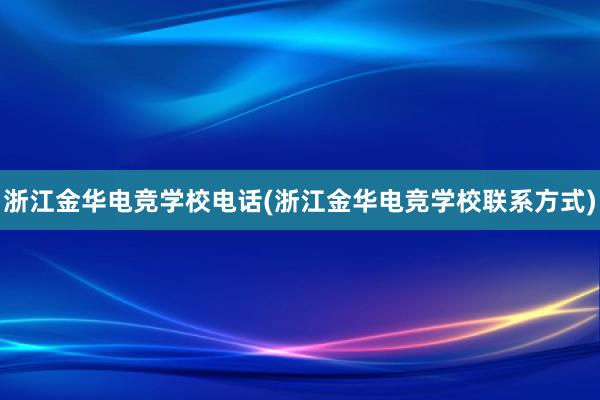 浙江金华电竞学校电话(浙江金华电竞学校联系方式)